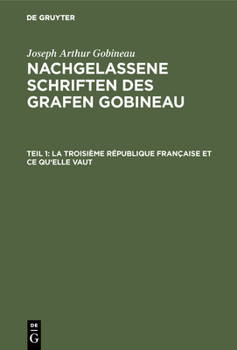 DE GRUYTER

Joseph Arthur Gobineau

NACHGELASSENE SCHRIFTEN DES GRAFEN GOBINEAU

TEIL 1: LA TROISIÈME RÉPUBLIQUE FRANÇAISE ET CE QU'ELLE VAUT

DE G